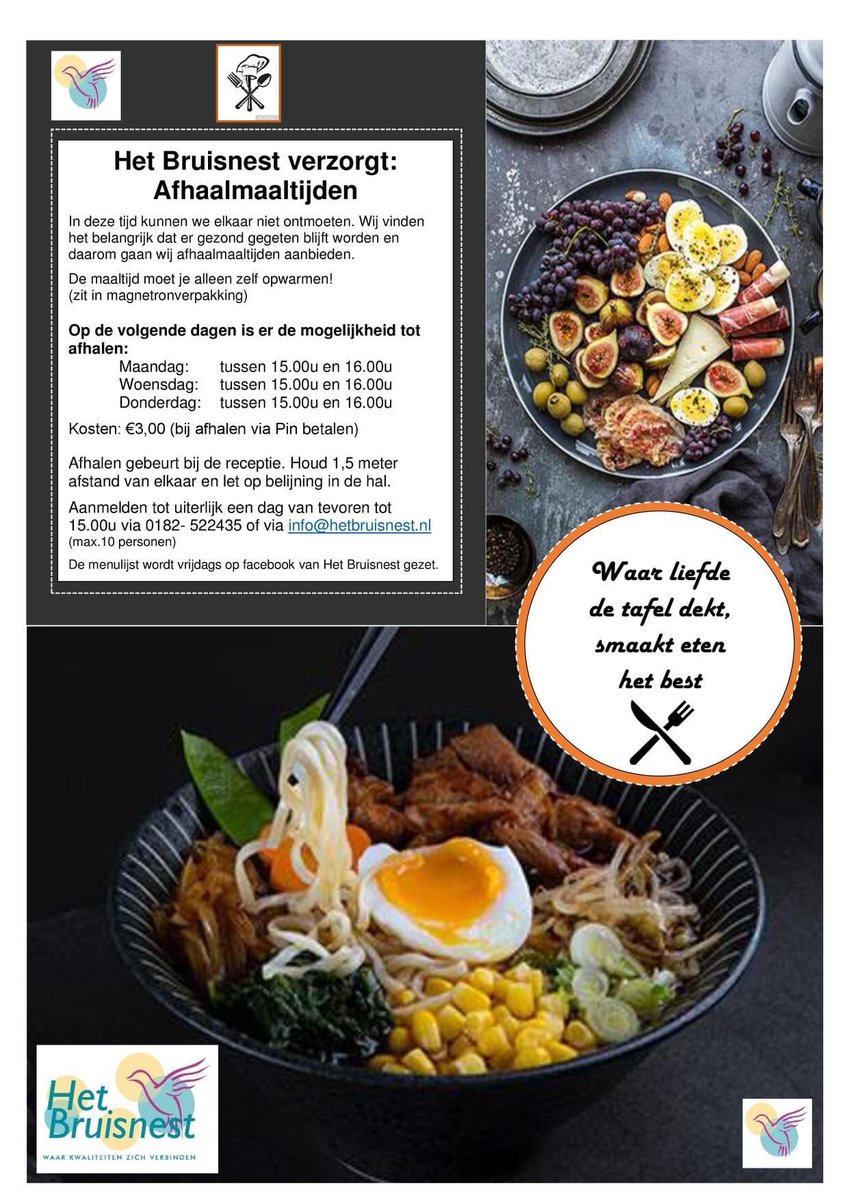 Het Bruisnest verzorgt:
Afhaalmaaltijden

In deze tijd kunnen we elkaar niet ontmoeten. Wij vinden het belangrijk dat er gezond gegeten blijft worden en daarom gaan wij afhaalmaaltijden aanbieden.

De maaltijd moet je alleen zelf opwarmen!
(zit in magnetronverpakking)

Op de volgende dagen is er de mogelijkheid tot afhalen:
Maandag: tussen 15.00u en 16.00u
Woensdag: tussen 15.00u en 16.00u
Donderdag: tussen 15.00u en 16.00u

Kosten: €3,00 (bij afhalen via Pin betalen)

Afhalen gebeurt bij de receptie. Houd 1,5 meter afstand van elkaar en let op belijning in de hal.

Aanmelden tot uiterlijk een dag van tevoren tot 15.00u via 0182- 522435 of via info@hetbruisnest.nl
(max.10 personen)

De menulijst wordt vrijdags op facebook van Het Bruisnest gezet.

Waar liefde de tafel dekt, smaakt eten het best

Het Bruisnest
WAAR KWALITEITEN ZICH VERBINDEN